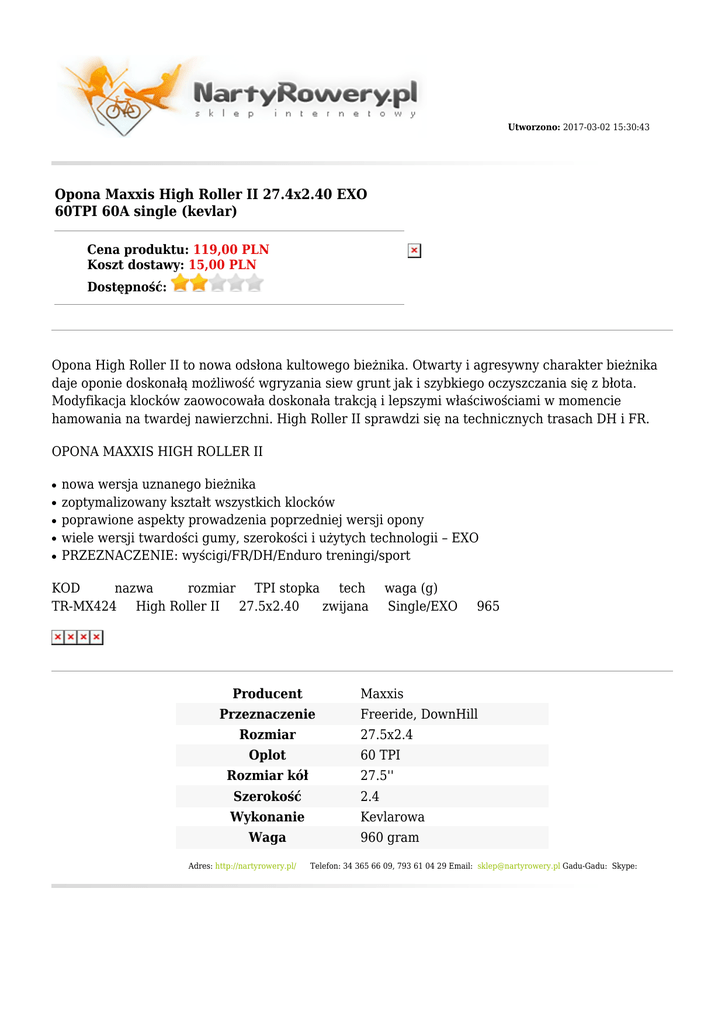 NartyRowery.pl
sklep internetowy

Utworzono: 2017-03-02 15:30:43

Opona Maxxis High Roller II 27.4x2.40 EXO 60TPI 60A single (kevlar)

Cena produktu: 119,00 PLN
Koszt dostawy: 15,00 PLN
Dostępność:

Opona High Roller II to nowa odsłona kultowego bieżnika. Otwarty i agresywny charakter bieżnika daje oponie doskonałą możliwość wgryzania siew grunt jak i szybkiego oczyszczania się z błota. Modyfikacja klocków zaowocowała doskonała trakcją i lepszymi właściwościami w momencie hamowania na twardej nawierzchni. High Roller II sprawdzi się na technicznych trasach DH i FR.

OPONA MAXXIS HIGH ROLLER II

• nowa wersja uznanego bieżnika
• zoptymalizowany kształt wszystkich klocków
• poprawione aspekty prowadzenia poprzedniej wersji opony
• wiele wersji twardości gumy, szerokości i użytych technologii – EXO
• PRZEZNACZENIE: wyścigi/FR/DH/Enduro treningi/sport

KOD nazwa rozmiar TPI stopka tech waga (g)
TR-MX424 High Roller II 27.5x2.40 zwijana Single/EXO 965

| Producent | Maxxis |
|---|---|
| Przeznaczenie | Freeride, DownHill |
| Rozmiar | 27.5x2.4 |
| Oplot | 60 TPI |
| Rozmiar kół | 27.5'' |
| Szerokość | 2.4 |
| Wykonanie | Kevlarowa |
| Waga | 960 gram |

Adres: http://nartyrowery.pl/ Telefon: 34 365 66 09, 793 61 04 29 Email: sklep@nartyrowery.pl Gadu-Gadu: Skype: